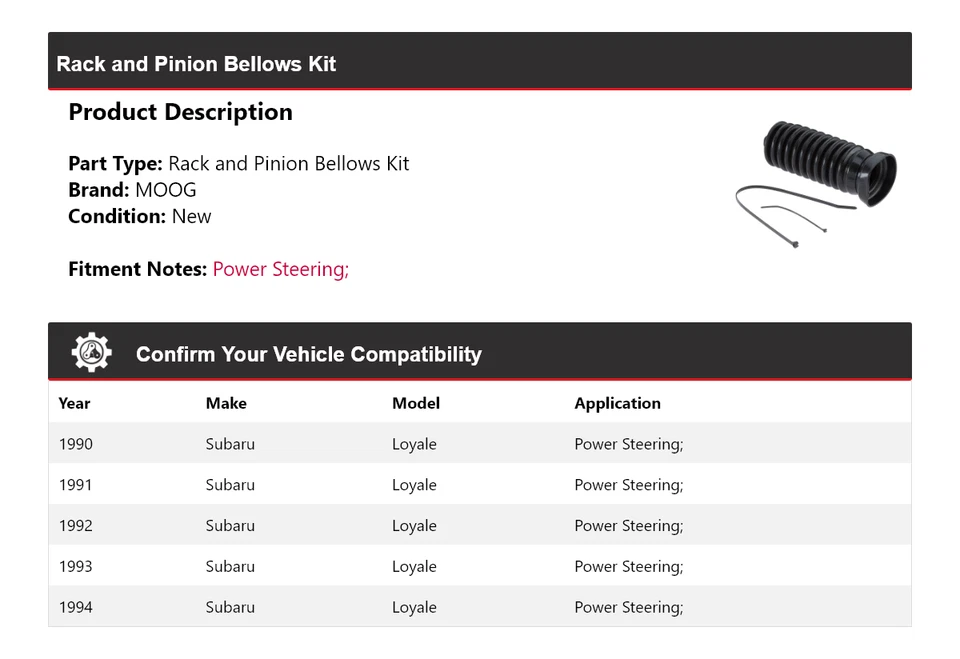 Rack and Pinion Bellows Kit

Product Description

Part Type: Rack and Pinion Bellows Kit
Brand: MOOG
Condition: New

Fitment Notes: Power Steering;

Confirm Your Vehicle Compatibility

| Year | Make | Model | Application |
|---|---|---|---|
| 1990 | Subaru | Loyale | Power Steering; |
| 1991 | Subaru | Loyale | Power Steering; |
| 1992 | Subaru | Loyale | Power Steering; |
| 1993 | Subaru | Loyale | Power Steering; |
| 1994 | Subaru | Loyale | Power Steering; |